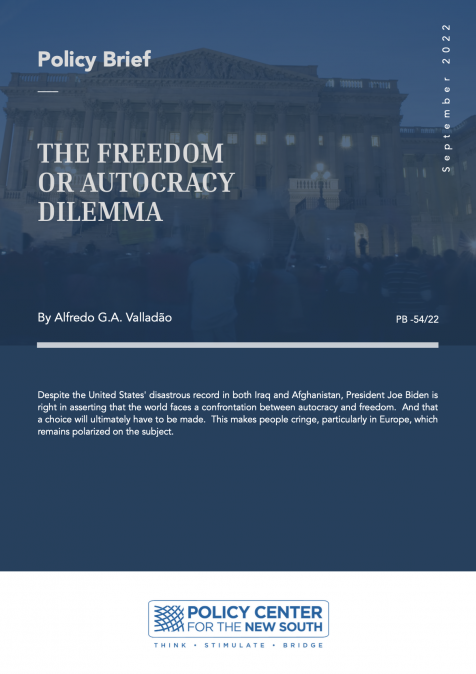 Policy Brief

September 2022

THE FREEDOM OR AUTOCRACY DILEMMA

By Alfredo G.A. Valladão

PB -54/22

Despite the United States' disastrous record in both Iraq and Afghanistan, President Joe Biden is right in asserting that the world faces a confrontation between autocracy and freedom. And that a choice will ultimately have to be made. This makes people cringe, particularly in Europe, which remains polarized on the subject.

POLICY CENTER FOR THE NEW SOUTH

THINK • STIMULATE • BRIDGE